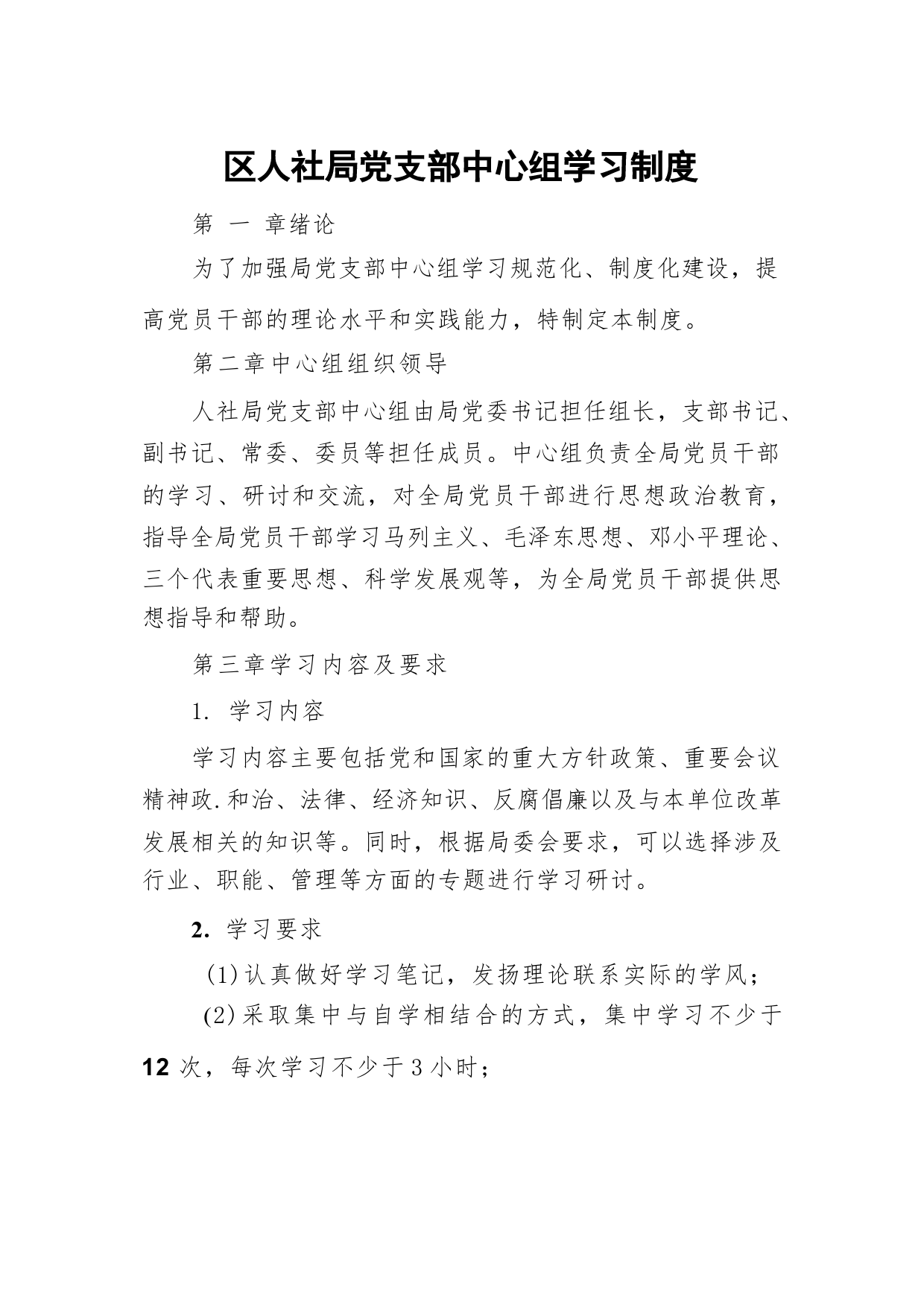 区人社局党支部中心组学习制度

第 一 章绪论

为了加强局党支部中心组学习规范化、制度化建设，提高党员干部的理论水平和实践能力，特制定本制度。

第二章中心组组织领导

人社局党支部中心组由局党委书记担任组长，支部书记、副书记、常委、委员等担任成员。中心组负责全局党员干部的学习、研讨和交流，对全局党员干部进行思想政治教育，指导全局党员干部学习马列主义、毛泽东思想、邓小平理论、三个代表重要思想、科学发展观等，为全局党员干部提供思想指导和帮助。

第三章学习内容及要求

1. 学习内容

学习内容主要包括党和国家的重大方针政策、重要会议精神政.和治、法律、经济知识、反腐倡廉以及与本单位改革发展相关的知识等。同时，根据局委会要求，可以选择涉及行业、职能、管理等方面的专题进行学习研讨。

2. 学习要求

(1)认真做好学习笔记，发扬理论联系实际的学风；

(2)采取集中与自学相结合的方式，集中学习不少于12 次，每次学习不少于3小时；